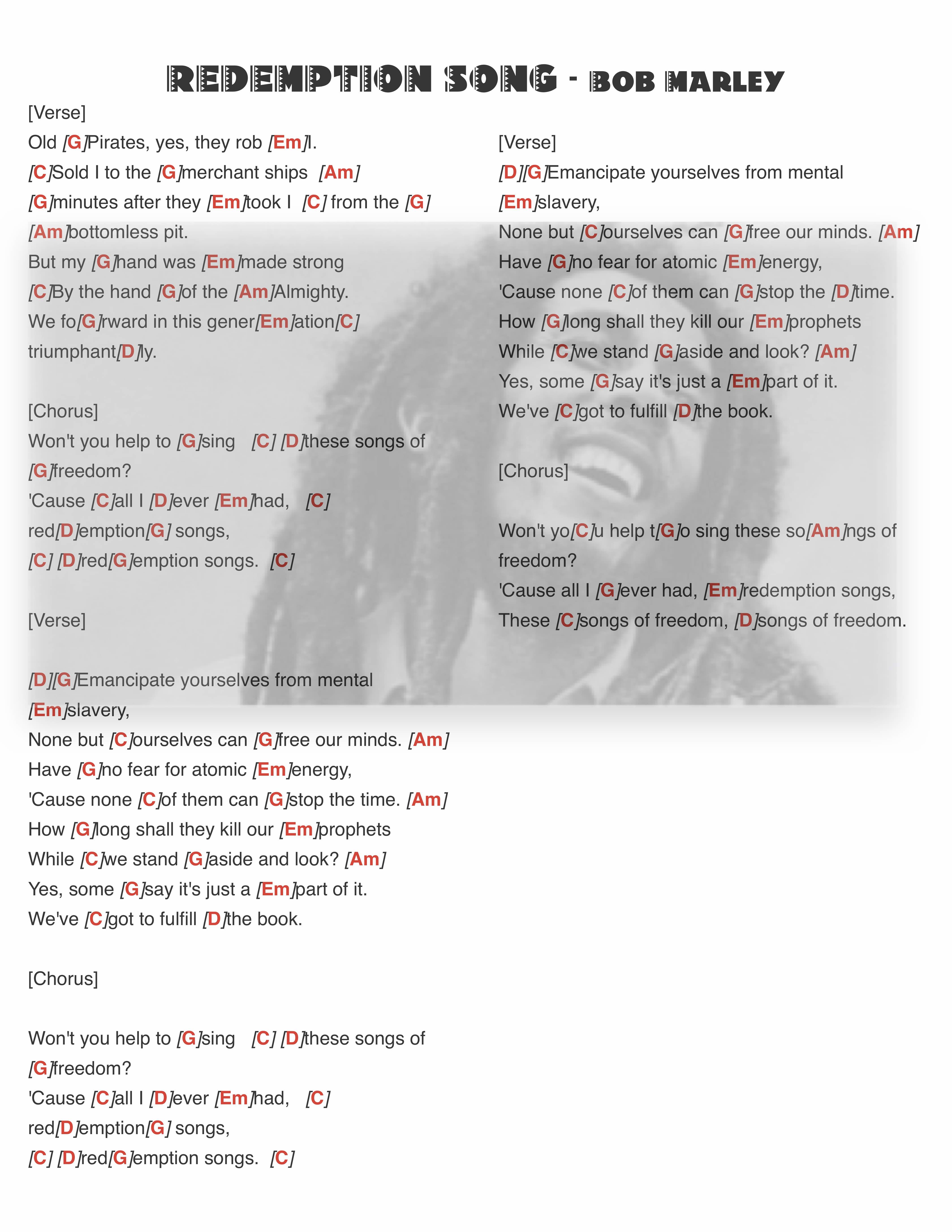 REDEMPTION SONG - BOB MARLEY

[Verse]
Old [G]Pirates, yes, they rob [Em]I.
[C]Sold I to the [G]merchant ships [Am]
[G]minutes after they [Em]took I [C] from the [G]
[Am]bottomless pit.
But my [G]hand was [Em]made strong
[C]By the hand [G]of the [Am]Almighty.
We fo[G]rward in this gener[Em]ation[C]
triumphant[D]ly.

[Chorus]
Won't you help to [G]sing [C] [D]these songs of
[G]freedom?
'Cause [C]all I [D]ever [Em]had, [C]
red[D]emption[G] songs,
[C] [D]red[G]emption songs. [C]

[Verse]

[D][G]Emancipate yourselves from mental
[Em]slavery,
None but [C]ourselves can [G]free our minds. [Am]
Have [G]no fear for atomic [Em]energy,
'Cause none [C]of them can [G]stop the time. [Am]
How [G]long shall they kill our [Em]prophets
While [C]we stand [G]aside and look? [Am]
Yes, some [G]say it's just a [Em]part of it.
We've [C]got to fulfill [D]the book.

[Chorus]

Won't you help to [G]sing [C] [D]these songs of
[G]freedom?
'Cause [C]all I [D]ever [Em]had, [C]
red[D]emption[G] songs,
[C] [D]red[G]emption songs. [C]

[Verse]
[D][G]Emancipate yourselves from mental
[Em]slavery,
None but [C]ourselves can [G]free our minds. [Am]
Have [G]no fear for atomic [Em]energy,
'Cause none [C]of them can [G]stop the [D]time.
How [G]long shall they kill our [Em]prophets
While [C]we stand [G]aside and look? [Am]
Yes, some [G]say it's just a [Em]part of it.
We've [C]got to fulfill [D]the book.

[Chorus]

Won't yo[C]u help t[G]o sing these so[Am]ngs of
freedom?
'Cause all I [G]ever had, [Em]redemption songs,
These [C]songs of freedom, [D]songs of freedom.